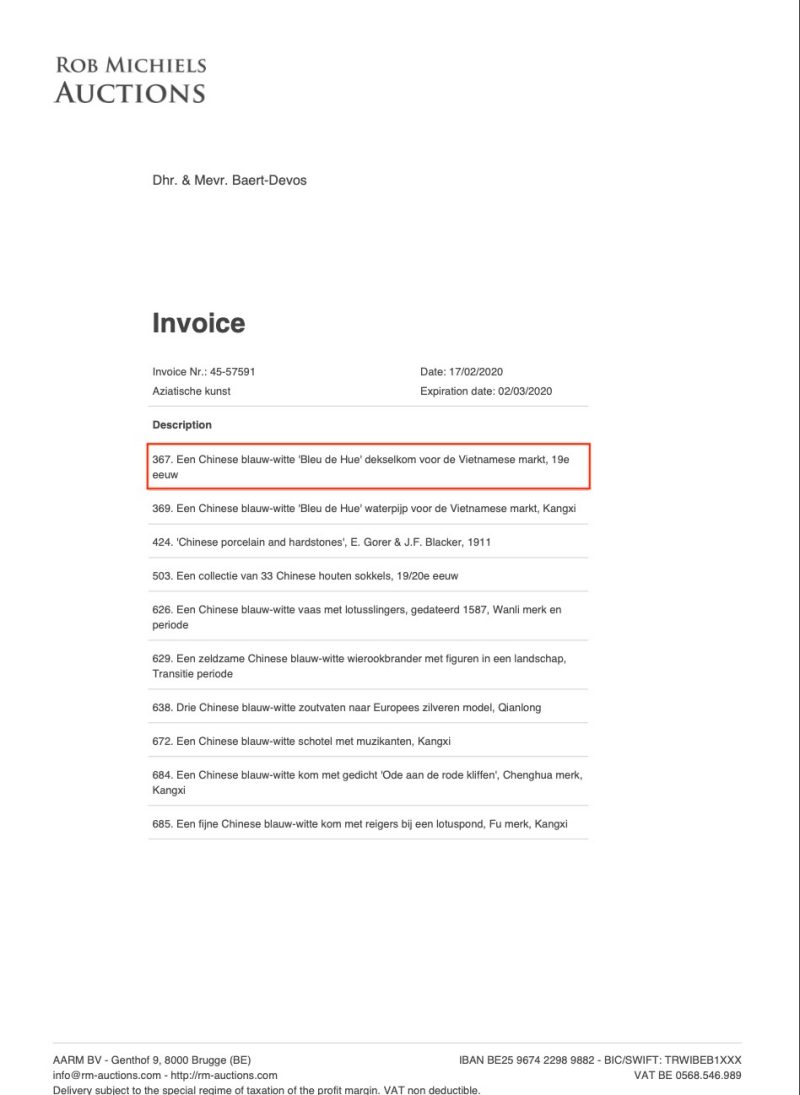 ROB MICHIELS
AUCTIONS

Dhr. & Mevr. Baert-Devos

Invoice

Invoice Nr.: 45-57591
Aziatische kunst

Date: 17/02/2020
Expiration date: 02/03/2020

Description

367. Een Chinese blauw-witte 'Bleu de Hue' dekselkom voor de Vietnamese markt, 19e eeuw

369. Een Chinese blauw-witte 'Bleu de Hue' waterpijp voor de Vietnamese markt, Kangxi

424. 'Chinese porcelain and hardstones', E. Gorer & J.F. Blacker, 1911

503. Een collectie van 33 Chinese houten sokkels, 19/20e eeuw

626. Een Chinese blauw-witte vaas met lotusslingers, gedateerd 1587, Wanli merk en periode

629. Een zeldzame Chinese blauw-witte wierookbrander met figuren in een landschap, Transitie periode

638. Drie Chinese blauw-witte zoutvaten naar Europees zilveren model, Qianlong

672. Een Chinese blauw-witte schotel met muzikanten, Kangxi

684. Een Chinese blauw-witte kom met gedicht 'Ode aan de rode kliffen', Chenghua merk, Kangxi

685. Een fijne Chinese blauw-witte kom met reigers bij een lotuspond, Fu merk, Kangxi

AARM BV - Genthof 9, 8000 Brugge (BE)
info@rm-auctions.com - http://rm-auctions.com
Delivery subject to the special regime of taxation of the profit margin. VAT non deductible.

IBAN BE25 9674 2298 9882 - BIC/SWIFT: TRWIBEB1XXX
VAT BE 0568.546.989